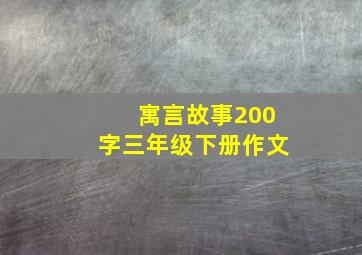 寓言故事200字三年级下册作文